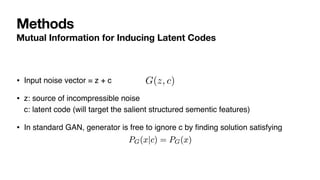 Methods
Mutual Information for Inducing Latent Codes

• Input noise vector = z + c $G(z, c)$

• z: source of incompressible noise
c: latent code (will target the salient structured sementic features)

• In standard GAN, generator is free to ignore c by finding solution satisfying
$P_G(x|c) = P_G(x)$